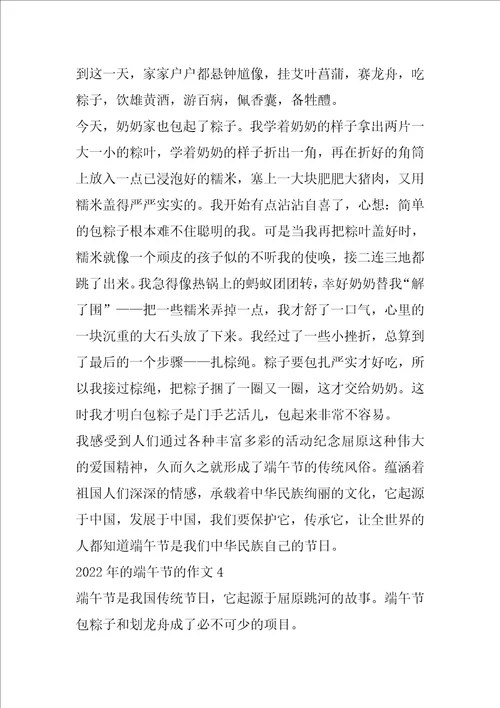 到这一天，家家户户都悬钟馗像，挂艾叶菖蒲，赛龙舟，吃粽子，饮雄黄酒，游百病，佩香囊，备牲醴。

今天，奶奶家也包起了粽子。我学着奶奶的样子拿出两片一大一小的粽叶，学着奶奶的样子折出一角，再在折好的角筒上放入一点已浸泡好的糯米，塞上一大块肥肥大猪肉，又用糯米盖得严严实实的。我开始有点沾沾自喜了，心想：简单的包粽子根本难不住聪明的我。可是当我再把粽叶盖好时，糯米就像一个顽皮的孩子似的不听我的使唤，接二连三地都跳了出来。我急得像热锅上的蚂蚁团团转，幸好奶奶替我“解了围”——把一些糯米弄掉一点，我才舒了一口气，心里的一块沉重的大石头放了下来。我经过了一些小挫折，总算到了最后的一个步骤——扎棕绳。粽子要包扎严实才好吃，所以我接过棕绳，把粽子捆了一圈又一圈，这才交给奶奶。这时我才明白包粽子是门手艺活儿，包起来非常不容易。

我感受到人们通过各种丰富多彩的活动纪念屈原这种伟大的爱国精神，久而久之就形成了端午节的传统风俗。蕴涵着祖国人们深深的情感，承载着中华民族绚丽的文化，它起源于中国，发展于中国，我们要保护它，传承它，让全世界的人都知道端午节是我们中华民族自己的节日。

2022年的端午节的作文4

端午节是我国传统节日，它起源于屈原跳河的故事。端午节包粽子和划龙舟成了必不可少的项目。